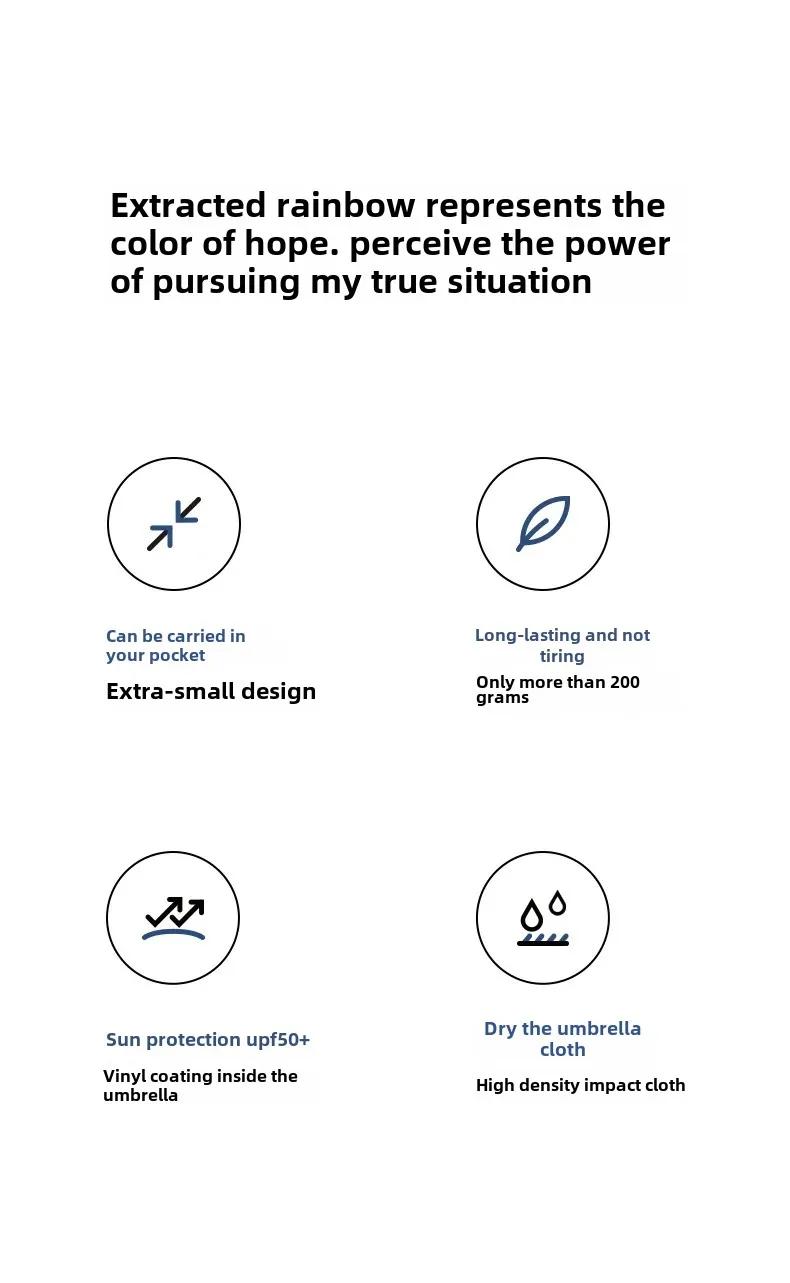 Extracted rainbow represents the color of hope. perceive the power of pursuing my true situation

Can be carried in your pocket

Extra-small design

Long-lasting and not tiring

Only more than 200 grams

Sun protection upf50+

Vinyl coating inside the umbrella

Dry the umbrella cloth

High density impact cloth